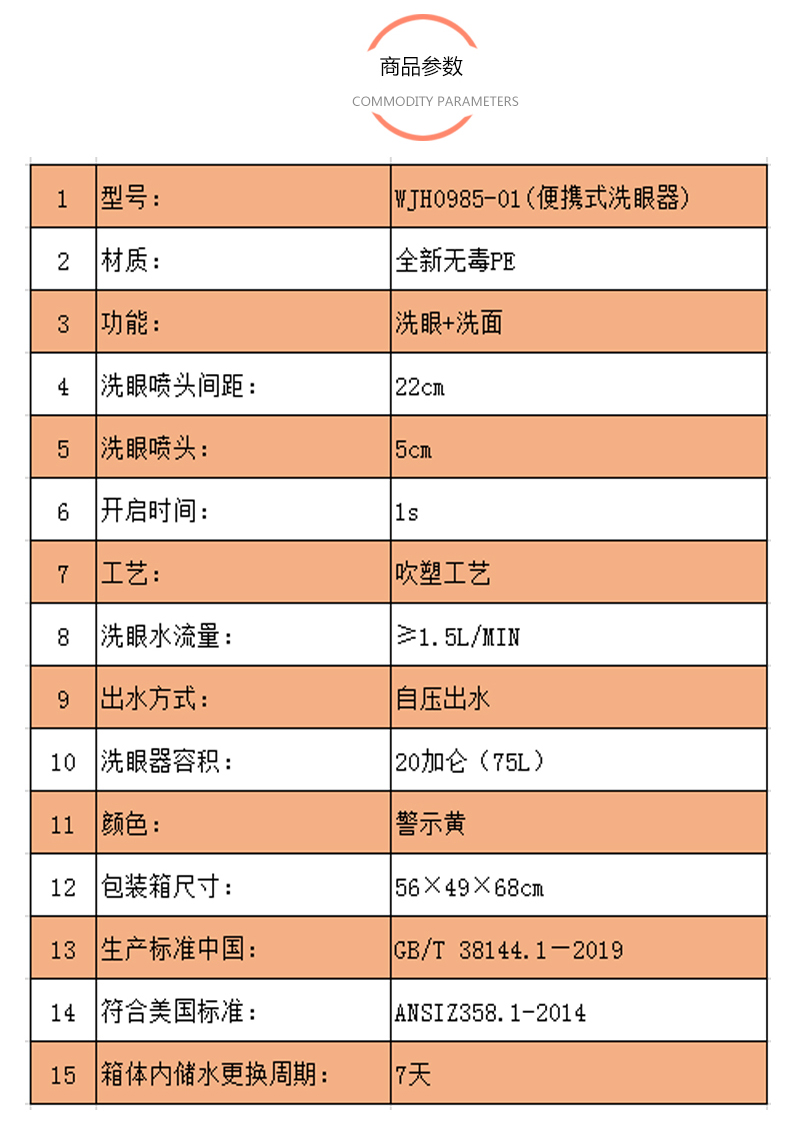 商品参数
COMMODITY PARAMETERS

| 1 | 型号： | WJH0985-01(便携式洗眼器) |
|---|---|---|
| 2 | 材质： | 全新无毒PE |
| 3 | 功能： | 洗眼+洗面 |
| 4 | 洗眼喷头间距： | 22cm |
| 5 | 洗眼喷头： | 5cm |
| 6 | 开启时间： | 1s |
| 7 | 工艺： | 吹塑工艺 |
| 8 | 洗眼水流量： | ≥1.5L/MIN |
| 9 | 出水方式： | 自压出水 |
| 10 | 洗眼器容积： | 20加仑（75L） |
| 11 | 颜色： | 警示黄 |
| 12 | 包装箱尺寸： | 56×49×68cm |
| 13 | 生产标准中国： | GB/T 38144.1－2019 |
| 14 | 符合美国标准： | ANSIZ358.1-2014 |
| 15 | 箱体内储水更换周期： | 7天 |